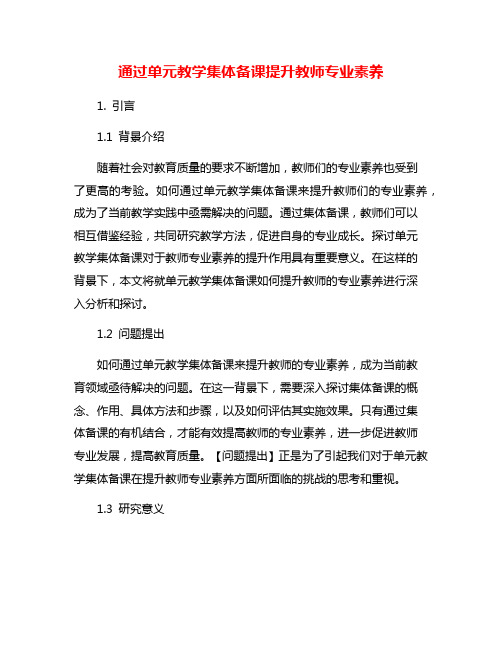 通过单元教学集体备课提升教师专业素养

1. 引言

1.1 背景介绍

随着社会对教育质量的要求不断增加，教师们的专业素养也受到了更高的考验。如何通过单元教学集体备课来提升教师们的专业素养，成为了当前教学实践中亟需解决的问题。通过集体备课，教师们可以相互借鉴经验，共同研究教学方法，促进自身的专业成长。探讨单元教学集体备课对于教师专业素养的提升作用具有重要意义。在这样的背景下，本文将就单元教学集体备课如何提升教师的专业素养进行深入分析和探讨。

1.2 问题提出

如何通过单元教学集体备课来提升教师的专业素养，成为当前教育领域亟待解决的问题。在这一背景下，需要深入探讨集体备课的概念、作用、具体方法和步骤，以及如何评估其实施效果。只有通过集体备课的有机结合，才能有效提高教师的专业素养，进一步促进教师专业发展，提高教育质量。【问题提出】正是为了引起我们对于单元教学集体备课在提升教师专业素养方面所面临的挑战的思考和重视。

1.3 研究意义